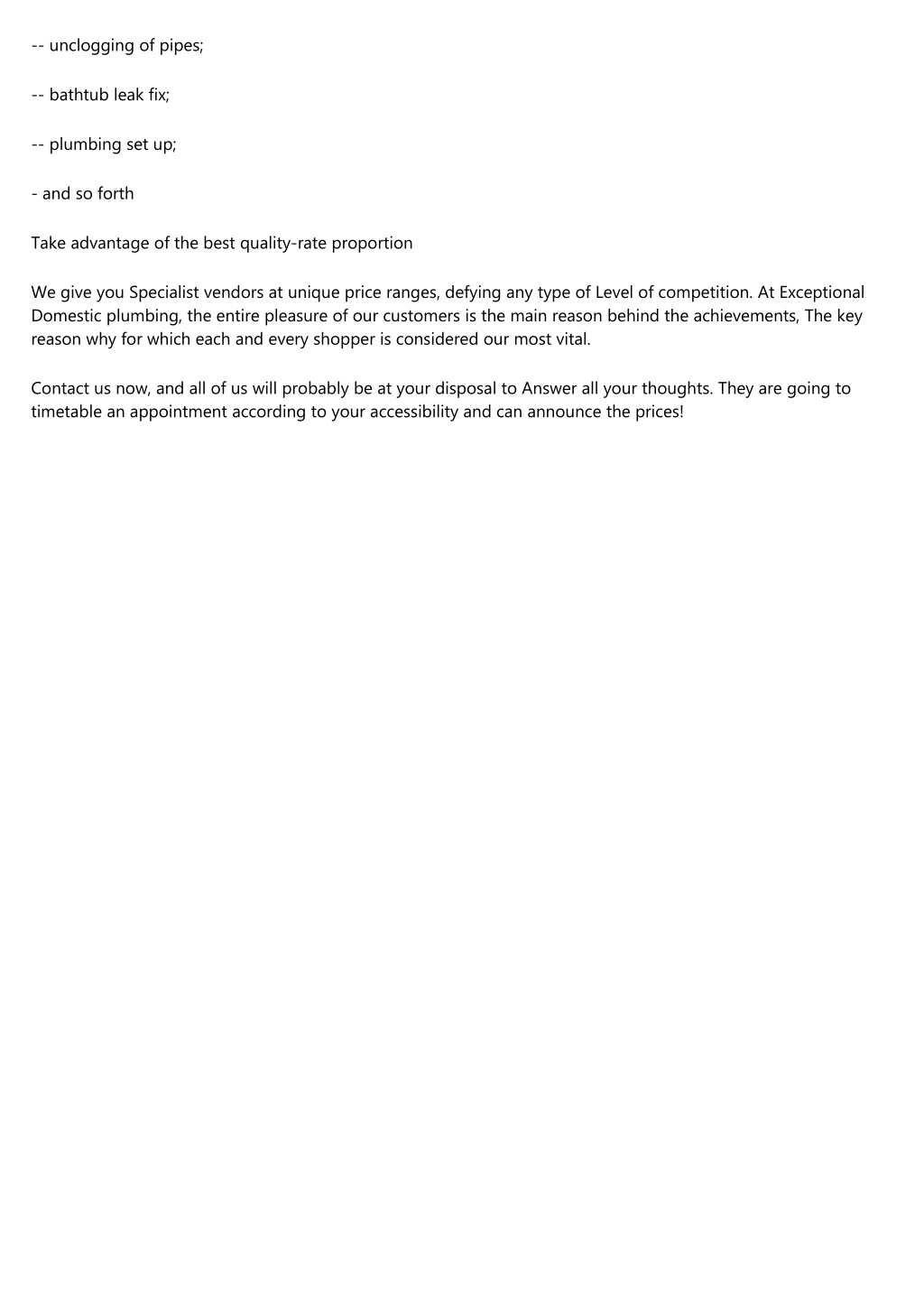 -- unclogging of pipes;

-- bathtub leak fix;

-- plumbing set up;

- and so forth

Take advantage of the best quality-rate proportion

We give you Specialist vendors at unique price ranges, defying any type of Level of competition. At Exceptional Domestic plumbing, the entire pleasure of our customers is the main reason behind the achievements, The key reason why for which each and every shopper is considered our most vital.

Contact us now, and all of us will probably be at your disposal to Answer all your thoughts. They are going to timetable an appointment according to your accessibility and can announce the prices!